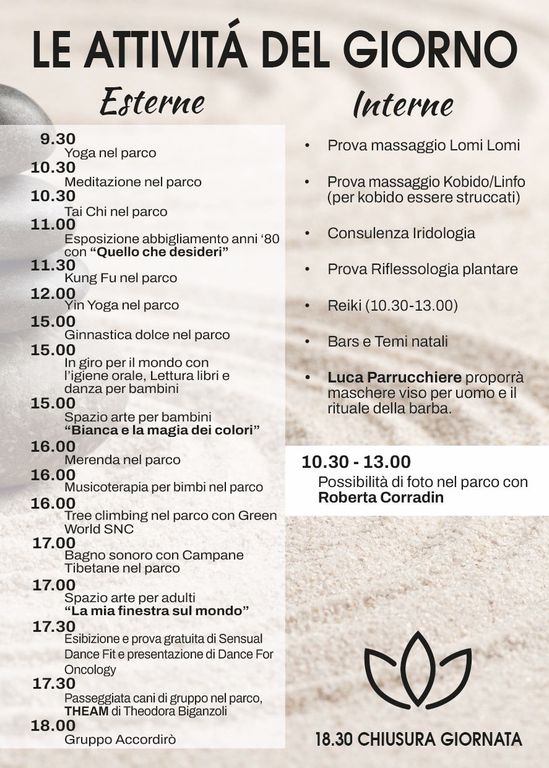 LE ATTIVITÁ DEL GIORNO

Esterne

9.30
Yoga nel parco
10.30
Meditazione nel parco
10.30
Tai Chi nel parco
11.00
Esposizione abbigliamento anni '80 con "Quello che desideri"
11.30
Kung Fu nel parco
12.00
Yin Yoga nel parco
15.00
Ginnastica dolce nel parco
15.00
In giro per il mondo con l'igiene orale, Lettura libri e danza per bambini
15.00
Spazio arte per bambini "Bianca e la magia dei colori"
16.00
Merenda nel parco
16.00
Musicoterapia per bimbi nel parco
16.00
Tree climbing nel parco con Green World SNC
17.00
Bagno sonoro con Campane Tibetane nel parco
17.00
Spazio arte per adulti "La mia finestra sul mondo"
17.30
Esibizione e prova gratuita di Sensual Dance Fit e presentazione di Dance For Oncology
17.30
Passeggiata cani di gruppo nel parco, THEAM di Theodora Biganzoli
18.00
Gruppo Accordirò

Interne

• Prova massaggio Lomi Lomi
• Prova massaggio Kobido/Linfo (per kobido essere struccati)
• Consulenza Iridologia
• Prova Riflessologia plantare
• Reiki (10.30-13.00)
• Bars e Temi natali
• Luca Parrucchiere proporrà maschere viso per uomo e il rituale della barba.

10.30 - 13.00
Possibilità di foto nel parco con Roberta Corradin

18.30 CHIUSURA GIORNATA